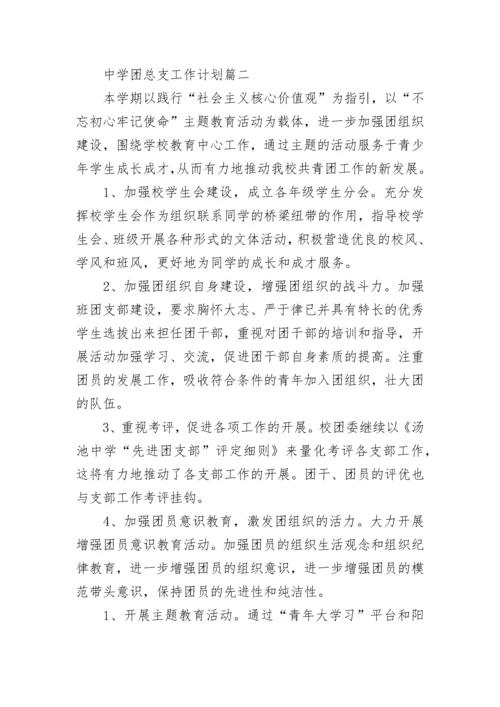 中学团总支工作计划篇二

本学期以践行“社会主义核心价值观”为指引，以“不忘初心牢记使命”主题教育活动为载体，进一步加强团组织建设，围绕学校教育中心工作，通过主题的活动服务于青少年学生成长成才，从而有力地推动我校共青团工作的新发展。

1、加强校学生会建设，成立各年级学生分会。充分发挥校学生会作为组织联系同学的桥梁纽带的作用，指导校学生会、班级开展各种形式的文体活动，积极营造优良的校风、学风和班风，更好地为同学的成长和成才服务。

2、加强团组织自身建设，增强团组织的战斗力。加强班团支部建设，要求胸怀大志、严于律已并具有特长的优秀学生选拔出来担任团干部，重视对团干部的培训和指导，开展活动加强学习、交流，促进团干部自身素质的提高。注重团员的发展工作，吸收符合条件的青年加入团组织，壮大团的队伍。

3、重视考评，促进各项工作的开展。校团委继续以《汤池中学“先进团支部”评定细则》来量化考评各支部工作，这将有力地推动了各支部工作的开展。团干、团员的评优也与支部工作考评挂钩。

4、加强团员意识教育，激发团组织的活力。大力开展增强团员意识教育活动。加强团员的组织生活观念和组织纪律教育，进一步增强团员的组织意识，进一步增强团员的模范带头意识，保持团员的先进性和纯洁性。

1、开展主题教育活动。通过“青年大学习”平台和阳